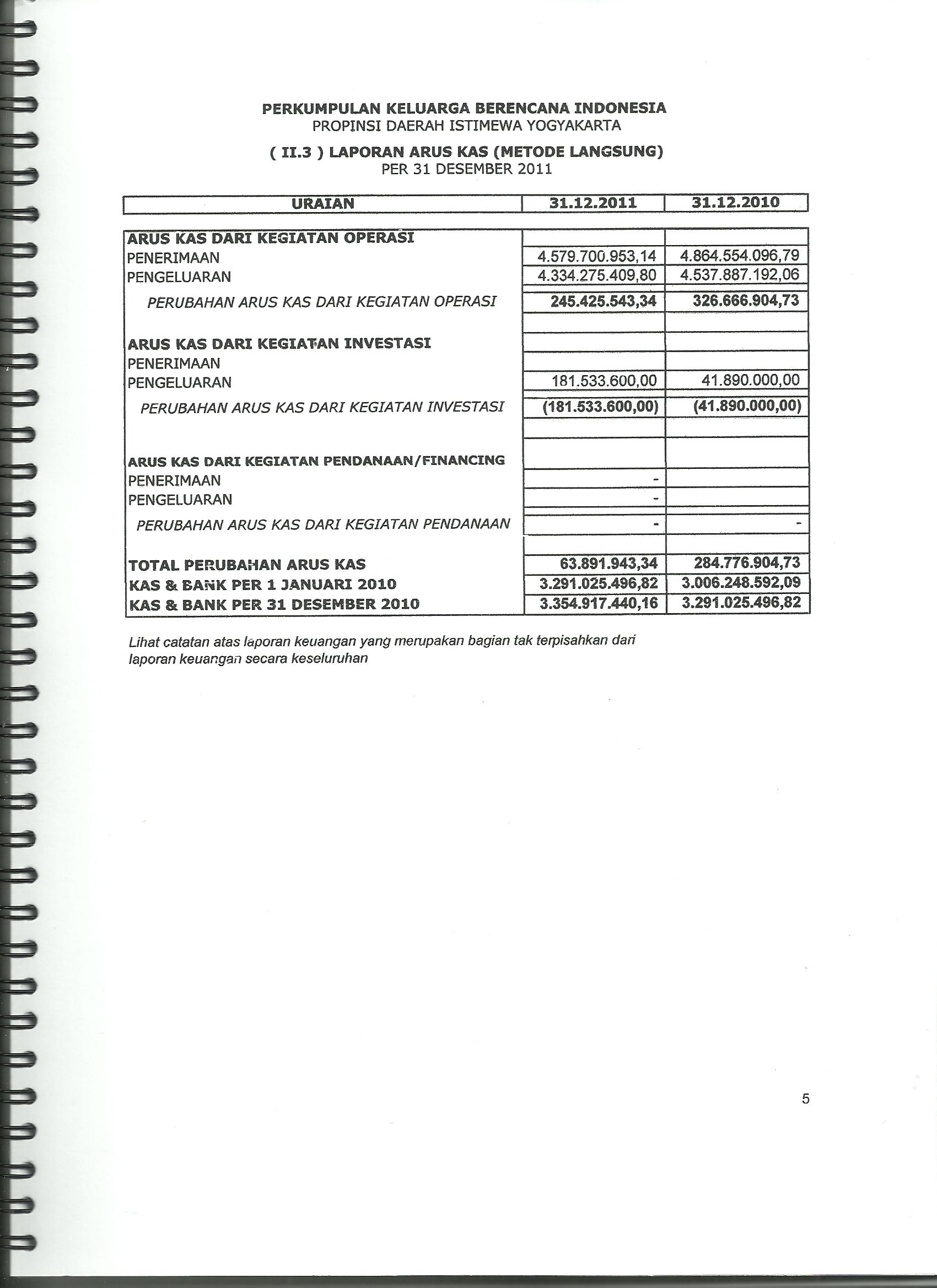 PERKUMPULAN KELUARGA BERENCANA INDONESIA
PROPINSI DAERAH ISTIMEWA YOGYAKARTA

( II.3 ) LAPORAN ARUS KAS (METODE LANGSUNG)
PER 31 DESEMBER 2011

| URAIAN | 31.12.2011 | 31.12.2010 |
|---|---|---|
| ARUS KAS DARI KEGIATAN OPERASI | | |
| PENERIMAAN | 4.579.700.953,14 | 4.864.554.096,79 |
| PENGELUARAN | 4.334.275.409,80 | 4.537.887.192,06 |
| PERUBAHAN ARUS KAS DARI KEGIATAN OPERASI | 245.425.543,34 | 326.666.904,73 |
| ARUS KAS DARI KEGIATAN INVESTASI | | |
| PENERIMAAN | | |
| PENGELUARAN | 181.533.600,00 | 41.890.000,00 |
| PERUBAHAN ARUS KAS DARI KEGIATAN INVESTASI | (181.533.600,00) | (41.890.000,00) |
| ARUS KAS DARI KEGIATAN PENDANAAN/FINANCING | | |
| PENERIMAAN | - | |
| PENGELUARAN | - | |
| PERUBAHAN ARUS KAS DARI KEGIATAN PENDANAAN | - | - |
| TOTAL PERUBAHAN ARUS KAS | 63.891.943,34 | 284.776.904,73 |
| KAS & BANK PER 1 JANUARI 2010 | 3.291.025.496,82 | 3.006.248.592,09 |
| KAS & BANK PER 31 DESEMBER 2010 | 3.354.917.440,16 | 3.291.025.496,82 |

Lihat catatan atas laporan keuangan yang merupakan bagian tak terpisahkan dari laporan keuangan secara keseluruhan

5